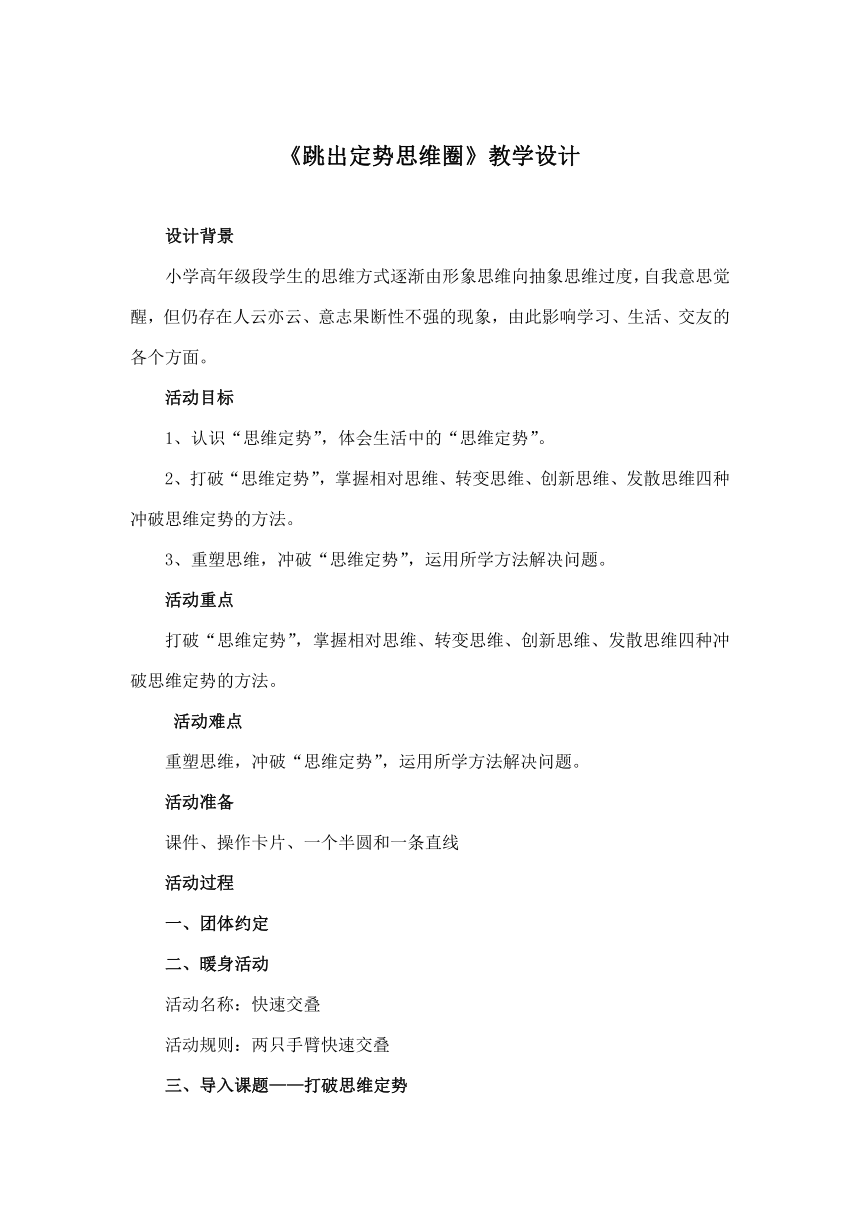 《跳出定势思维圈》教学设计

设计背景

小学高年级段学生的思维方式逐渐由形象思维向抽象思维过度，自我意思觉醒，但仍存在人云亦云、意志果断性不强的现象，由此影响学习、生活、交友的各个方面。

活动目标

1、认识“思维定势”，体会生活中的“思维定势”。

2、打破“思维定势”，掌握相对思维、转变思维、创新思维、发散思维四种冲破思维定势的方法。

3、重塑思维，冲破“思维定势”，运用所学方法解决问题。

活动重点

打破“思维定势”，掌握相对思维、转变思维、创新思维、发散思维四种冲破思维定势的方法。

活动难点

重塑思维，冲破“思维定势”，运用所学方法解决问题。

活动准备

课件、操作卡片、一个半圆和一条直线

活动过程

一、团体约定

二、暖身活动

活动名称：快速交叠

活动规则：两只手臂快速交叠

三、导入课题——打破思维定势